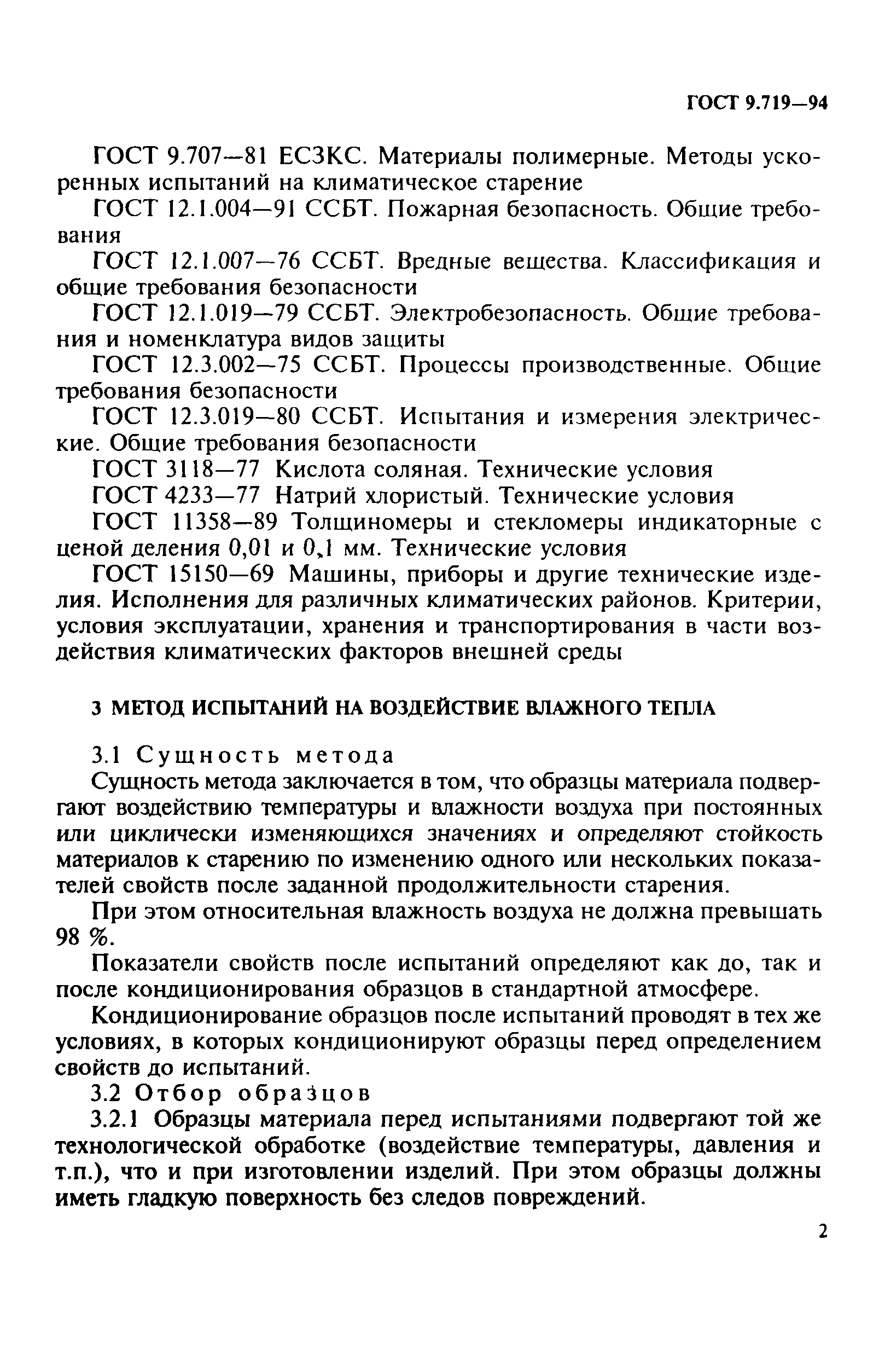 ГОСТ 9.719—94

ГОСТ 9.707—81 ЕСЗКС. Материалы полимерные. Методы ускоренных испытаний на климатическое старение

ГОСТ 12.1.004—91 ССБТ. Пожарная безопасность. Общие требования

ГОСТ 12.1.007—76 ССБТ. Вредные вещества. Классификация и общие требования безопасности

ГОСТ 12.1.019—79 ССБТ. Электробезопасность. Общие требования и номенклатура видов защиты

ГОСТ 12.3.002—75 ССБТ. Процессы производственные. Общие требования безопасности

ГОСТ 12.3.019—80 ССБТ. Испытания и измерения электрические. Общие требования безопасности

ГОСТ 3118—77 Кислота соляная. Технические условия

ГОСТ 4233—77 Натрий хлористый. Технические условия

ГОСТ 11358—89 Толщиномеры и стекломеры индикаторные с ценой деления 0,01 и 0,1 мм. Технические условия

ГОСТ 15150—69 Машины, приборы и другие технические изделия. Исполнения для различных климатических районов. Критерии, условия эксплуатации, хранения и транспортирования в части воздействия климатических факторов внешней среды

3 МЕТОД ИСПЫТАНИЙ НА ВОЗДЕЙСТВИЕ ВЛАЖНОГО ТЕПЛА

3.1 Сущность метода

Сущность метода заключается в том, что образцы материала подвергают воздействию температуры и влажности воздуха при постоянных или циклически изменяющихся значениях и определяют стойкость материалов к старению по изменению одного или нескольких показателей свойств после заданной продолжительности старения.

При этом относительная влажность воздуха не должна превышать 98 %.

Показатели свойств после испытаний определяют как до, так и после кондиционирования образцов в стандартной атмосфере.

Кондиционирование образцов после испытаний проводят в тех же условиях, в которых кондиционируют образцы перед определением свойств до испытаний.

3.2 Отбор образцов

3.2.1 Образцы материала перед испытаниями подвергают той же технологической обработке (воздействие температуры, давления и т.п.), что и при изготовлении изделий. При этом образцы должны иметь гладкую поверхность без следов повреждений.

2